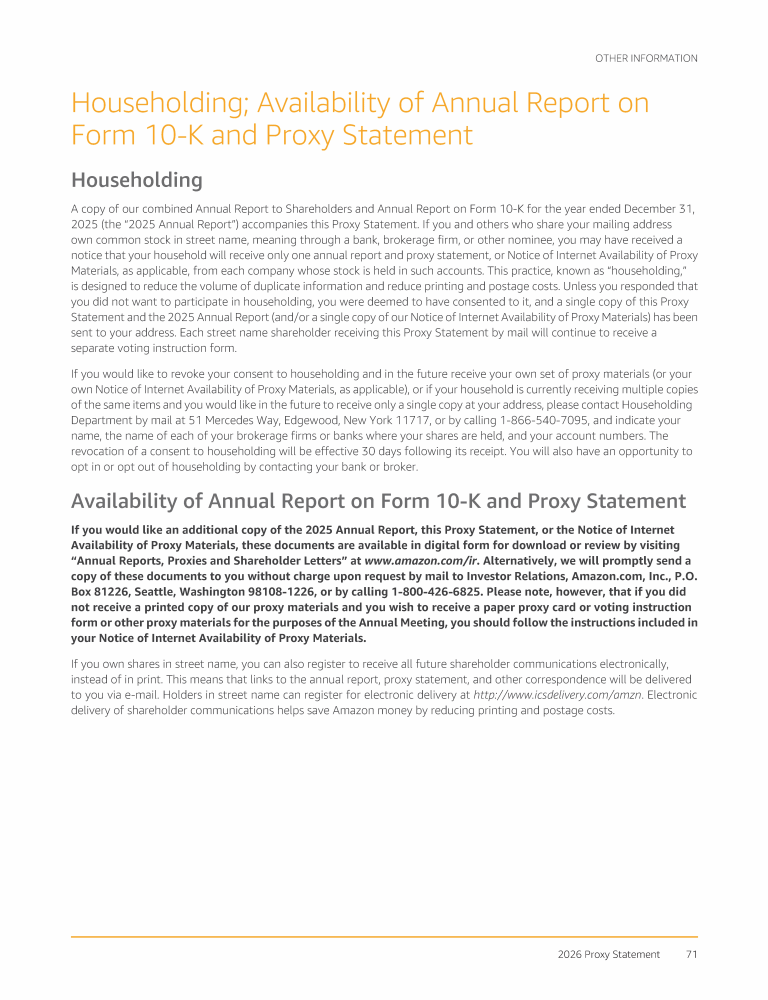 OTHER INFORMATION

Householding; Availability of Annual Report on Form 10-K and Proxy Statement

Householding

A copy of our combined Annual Report to Shareholders and Annual Report on Form 10-K for the year ended December 31, 2025 (the "2025 Annual Report") accompanies this Proxy Statement. If you and others who share your mailing address own common stock in street name, meaning through a bank, brokerage firm, or other nominee, you may have received a notice that your household will receive only one annual report and proxy statement, or Notice of Internet Availability of Proxy Materials, as applicable, from each company whose stock is held in such accounts. This practice, known as "householding," is designed to reduce the volume of duplicate information and reduce printing and postage costs. Unless you responded that you did not want to participate in householding, you were deemed to have consented to it, and a single copy of this Proxy Statement and the 2025 Annual Report (and/or a single copy of our Notice of Internet Availability of Proxy Materials) has been sent to your address. Each street name shareholder receiving this Proxy Statement by mail will continue to receive a separate voting instruction form.

If you would like to revoke your consent to householding and in the future receive your own set of proxy materials (or your own Notice of Internet Availability of Proxy Materials, as applicable), or if your household is currently receiving multiple copies of the same items and you would like in the future to receive only a single copy at your address, please contact Householding Department by mail at 51 Mercedes Way, Edgewood, New York 11717, or by calling 1-866-540-7095, and indicate your name, the name of each of your brokerage firms or banks where your shares are held, and your account numbers. The revocation of a consent to householding will be effective 30 days following its receipt. You will also have an opportunity to opt in or opt out of householding by contacting your bank or broker.

Availability of Annual Report on Form 10-K and Proxy Statement

If you would like an additional copy of the 2025 Annual Report, this Proxy Statement, or the Notice of Internet Availability of Proxy Materials, these documents are available in digital form for download or review by visiting "Annual Reports, Proxies and Shareholder Letters" at www.amazon.com/ir. Alternatively, we will promptly send a copy of these documents to you without charge upon request by mail to Investor Relations, Amazon.com, Inc., P.O. Box 81226, Seattle, Washington 98108-1226, or by calling 1-800-426-6825. Please note, however, that if you did not receive a printed copy of our proxy materials and you wish to receive a paper proxy card or voting instruction form or other proxy materials for the purposes of the Annual Meeting, you should follow the instructions included in your Notice of Internet Availability of Proxy Materials.

If you own shares in street name, you can also register to receive all future shareholder communications electronically, instead of in print. This means that links to the annual report, proxy statement, and other correspondence will be delivered to you via e-mail. Holders in street name can register for electronic delivery at http://www.icsdelivery.com/amzn. Electronic delivery of shareholder communications helps save Amazon money by reducing printing and postage costs.

2026 Proxy Statement 71